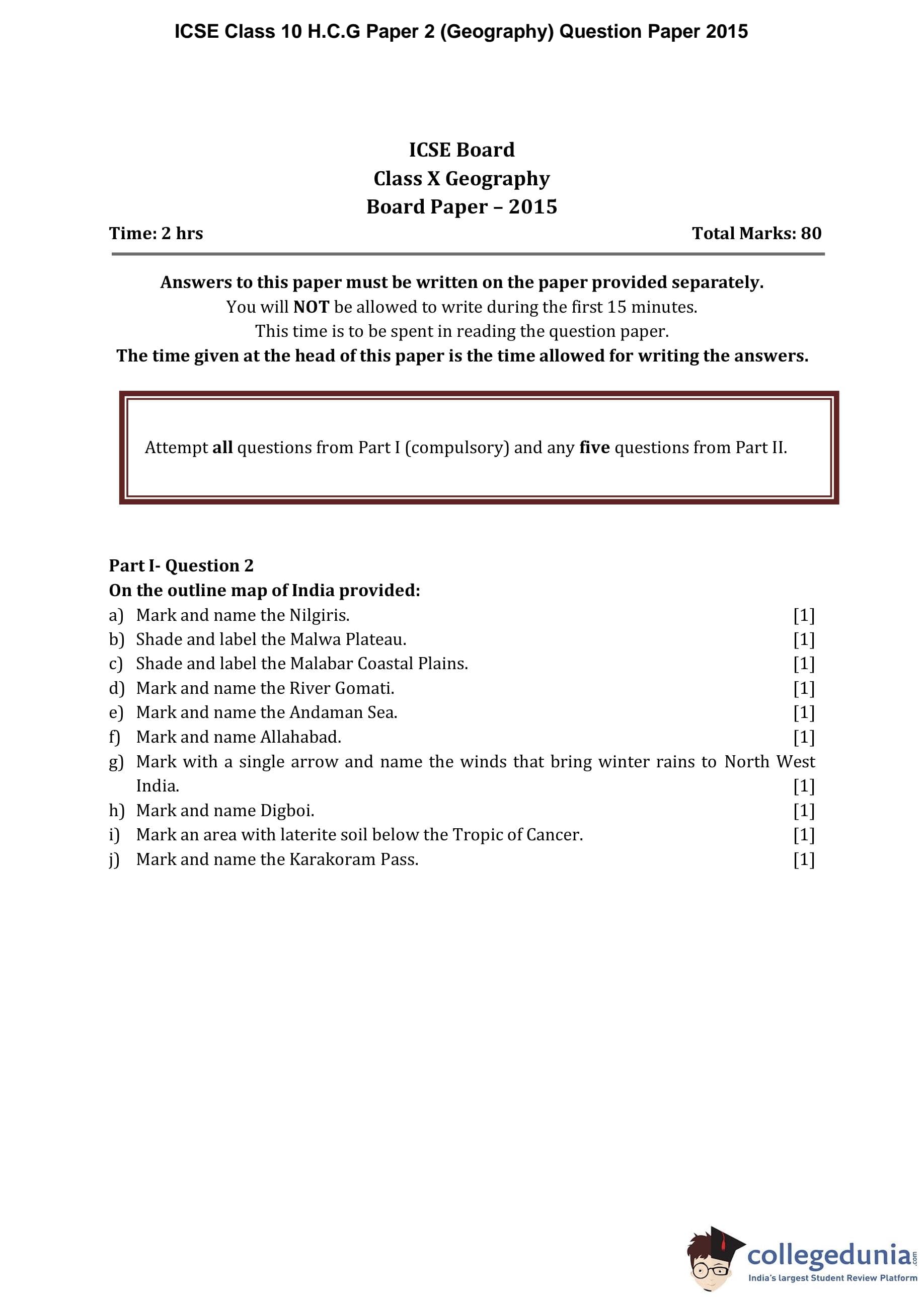 ICSE Class 10 H.C.G Paper 2 (Geography) Question Paper 2015

ICSE Board
Class X Geography
Board Paper – 2015

Time: 2 hrs

Total Marks: 80

Answers to this paper must be written on the paper provided separately.
You will NOT be allowed to write during the first 15 minutes.
This time is to be spent in reading the question paper.
The time given at the head of this paper is the time allowed for writing the answers.

Attempt all questions from Part I (compulsory) and any five questions from Part II.

Part I- Question 2
On the outline map of India provided:
a) Mark and name the Nilgiris. [1]
b) Shade and label the Malwa Plateau. [1]
c) Shade and label the Malabar Coastal Plains. [1]
d) Mark and name the River Gomati. [1]
e) Mark and name the Andaman Sea. [1]
f) Mark and name Allahabad. [1]
g) Mark with a single arrow and name the winds that bring winter rains to North West India. [1]
h) Mark and name Digboi. [1]
i) Mark an area with laterite soil below the Tropic of Cancer. [1]
j) Mark and name the Karakoram Pass. [1]

collegedunia.com
India's largest Student Review Platform